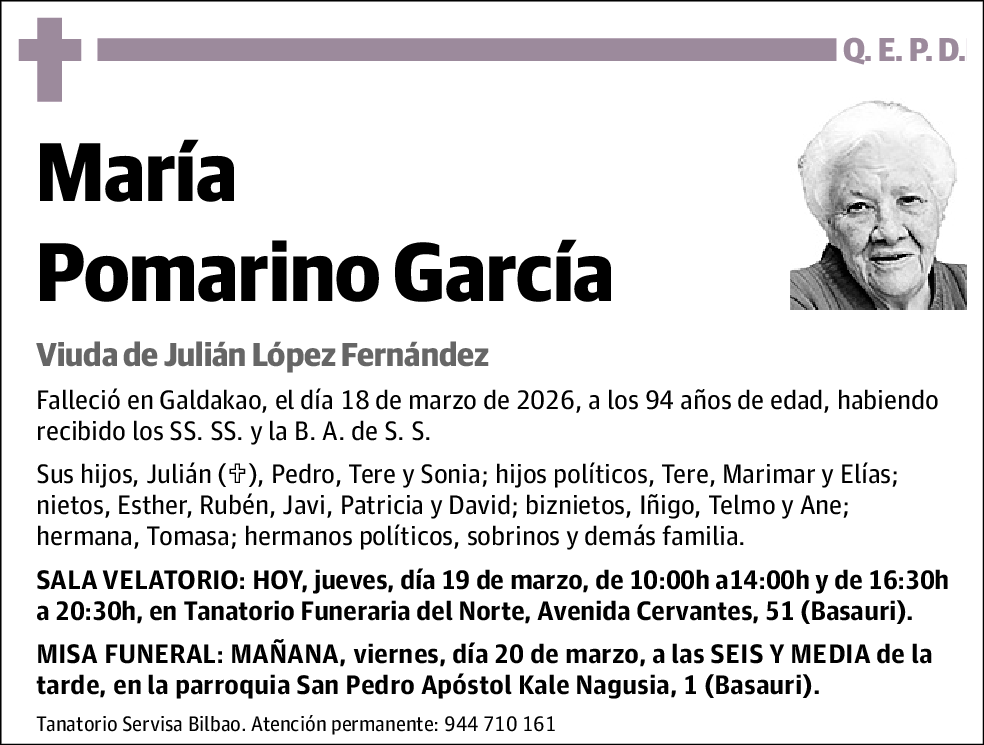 Q. E. P. D.

María Pomarino García

Viuda de Julián López Fernández

Falleció en Galdakao, el día 18 de marzo de 2026, a los 94 años de edad, habiendo recibido los SS. SS. y la B. A. de S. S.

Sus hijos, Julián (✞), Pedro, Tere y Sonia; hijos políticos, Tere, Marimar y Elías; nietos, Esther, Rubén, Javi, Patricia y David; biznietos, Iñigo, Telmo y Ane; hermana, Tomasa; hermanos políticos, sobrinos y demás familia.

SALA VELATORIO: HOY, jueves, día 19 de marzo, de 10:00h a14:00h y de 16:30h a 20:30h, en Tanatorio Funeraria del Norte, Avenida Cervantes, 51 (Basauri).

MISA FUNERAL: MAÑANA, viernes, día 20 de marzo, a las SEIS Y MEDIA de la tarde, en la parroquia San Pedro Apóstol Kale Nagusia, 1 (Basauri).

Tanatorio Servisa Bilbao. Atención permanente: 944 710 161